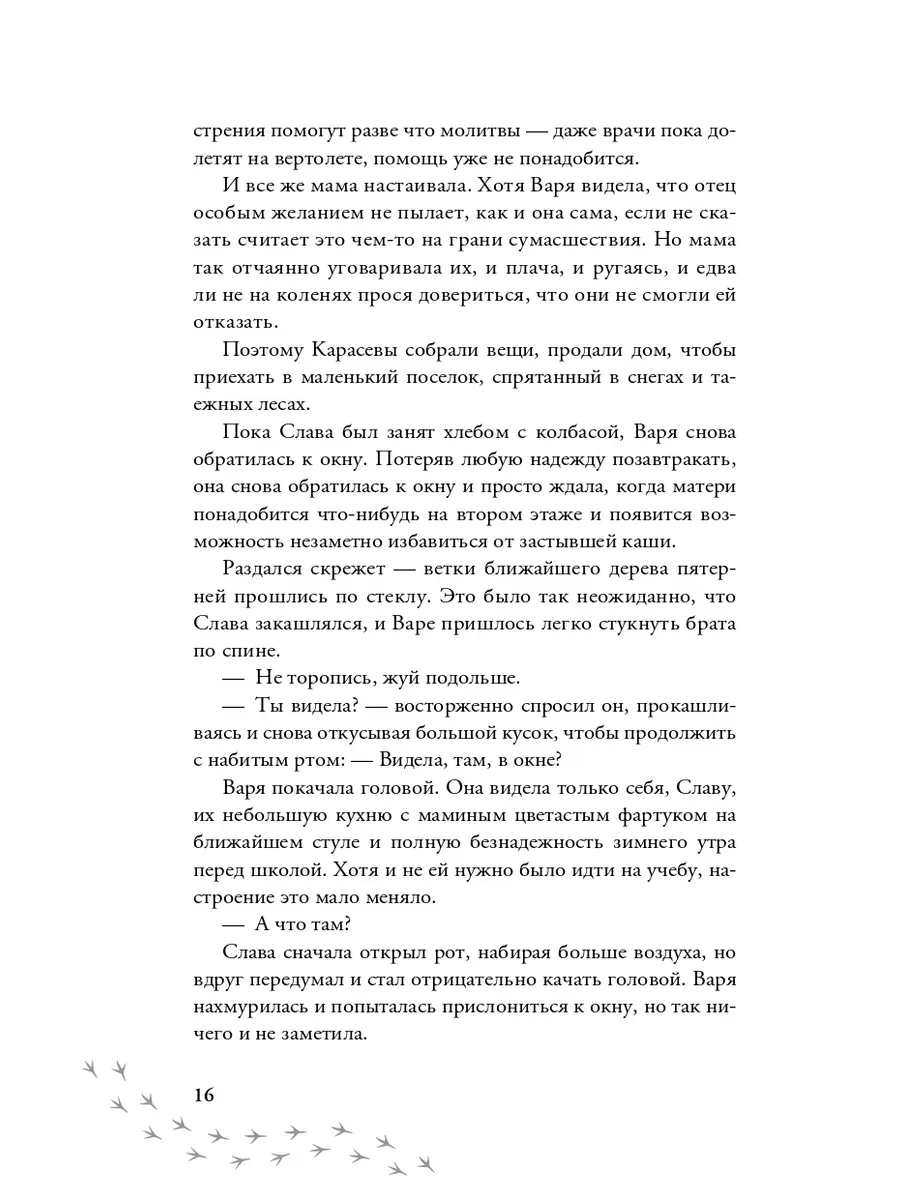 стрения помогут разве что молитвы — даже врачи пока долетят на вертолете, помощь уже не понадобится.

И все же мама настаивала. Хотя Варя видела, что отец особым желанием не пылает, как и она сама, если не сказать считает это чем-то на грани сумасшествия. Но мама так отчаянно уговаривала их, и плача, и ругаясь, и едва ли не на коленях прося довериться, что они не смогли ей отказать.

Поэтому Карасевы собрали вещи, продали дом, чтобы приехать в маленький поселок, спрятанный в снегах и таежных лесах.

Пока Слава был занят хлебом с колбасой, Варя снова обратилась к окну. Потеряв любую надежду позавтракать, она снова обратилась к окну и просто ждала, когда матери понадобится что-нибудь на втором этаже и появится возможность незаметно избавиться от застывшей каши.

Раздался скрежет — ветки ближайшего дерева пятерней прошлись по стеклу. Это было так неожиданно, что Слава закашлялся, и Варе пришлось легко стукнуть брата по спине.

— Не торопись, жуй подольше.

— Ты видела? — восторженно спросил он, прокашливаясь и снова откусывая большой кусок, чтобы продолжить с набитым ртом: — Видела, там, в окне?

Варя покачала головой. Она видела только себя, Славу, их небольшую кухню с маминым цветастым фартуком на ближайшем стуле и полную безнадежность зимнего утра перед школой. Хотя и не ей нужно было идти на учебу, настроение это мало меняло.

— А что там?

Слава сначала открыл рот, набирая больше воздуха, но вдруг передумал и стал отрицательно качать головой. Варя нахмурилась и попыталась прислониться к окну, но так ничего и не заметила.

16